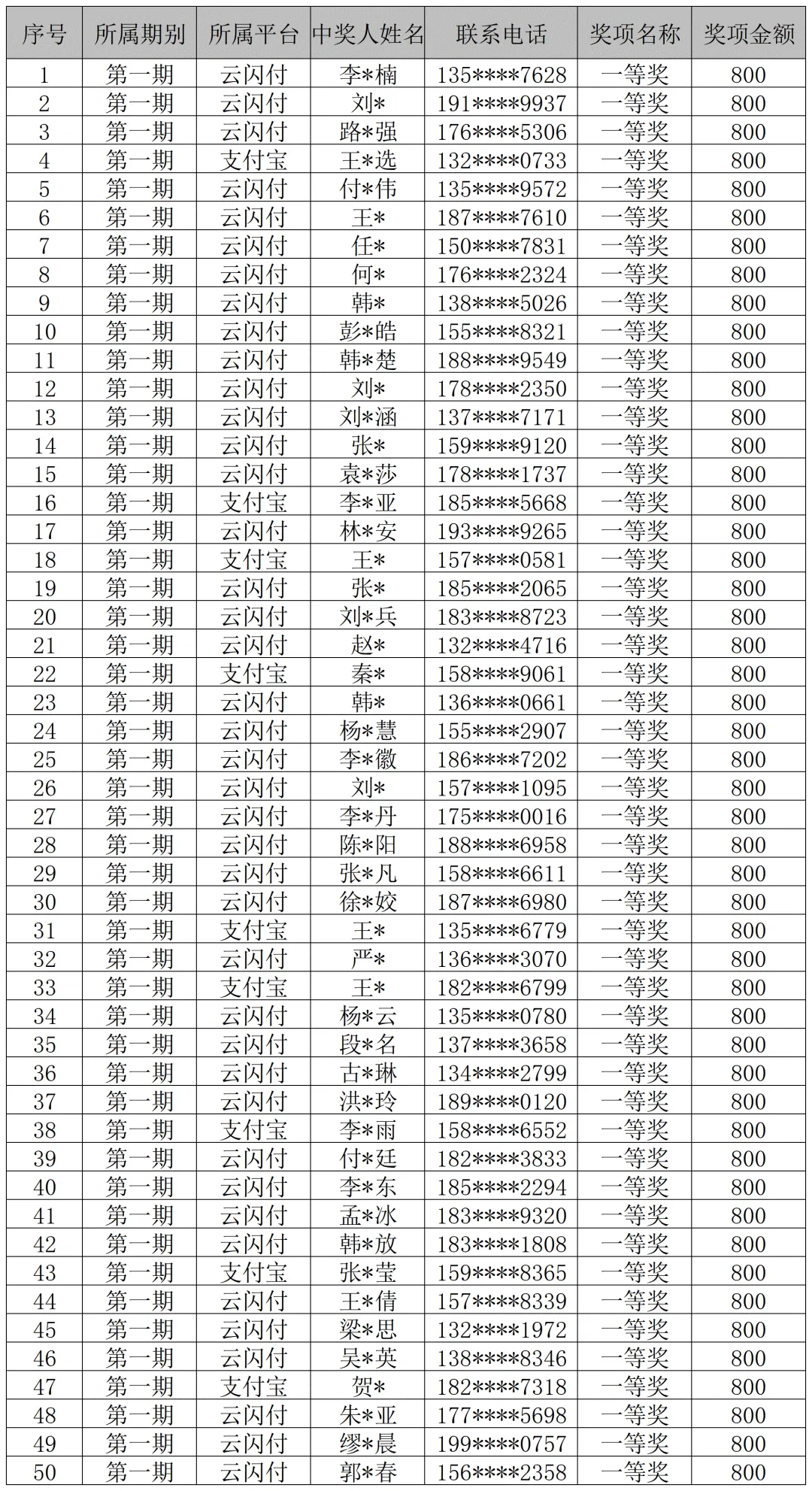 | 序号 | 所属期别 | 所属平台 | 中奖人姓名 | 联系电话 | 奖项名称 | 奖项金额 |
|---|---|---|---|---|---|---|
| 1 | 第一期 | 云闪付 | 李*楠 | 135****7628 | 一等奖 | 800 |
| 2 | 第一期 | 云闪付 | 刘* | 191****9937 | 一等奖 | 800 |
| 3 | 第一期 | 云闪付 | 路*强 | 176****5306 | 一等奖 | 800 |
| 4 | 第一期 | 支付宝 | 王*选 | 132****0733 | 一等奖 | 800 |
| 5 | 第一期 | 云闪付 | 付*伟 | 135****9572 | 一等奖 | 800 |
| 6 | 第一期 | 云闪付 | 王* | 187****7610 | 一等奖 | 800 |
| 7 | 第一期 | 云闪付 | 任* | 150****7831 | 一等奖 | 800 |
| 8 | 第一期 | 云闪付 | 何* | 176****2324 | 一等奖 | 800 |
| 9 | 第一期 | 云闪付 | 韩* | 138****5026 | 一等奖 | 800 |
| 10 | 第一期 | 云闪付 | 彭*皓 | 155****8321 | 一等奖 | 800 |
| 11 | 第一期 | 云闪付 | 韩*楚 | 188****9549 | 一等奖 | 800 |
| 12 | 第一期 | 云闪付 | 刘* | 178****2350 | 一等奖 | 800 |
| 13 | 第一期 | 云闪付 | 刘*涵 | 137****7171 | 一等奖 | 800 |
| 14 | 第一期 | 云闪付 | 张* | 159****9120 | 一等奖 | 800 |
| 15 | 第一期 | 云闪付 | 袁*莎 | 178****1737 | 一等奖 | 800 |
| 16 | 第一期 | 支付宝 | 李*亚 | 185****5668 | 一等奖 | 800 |
| 17 | 第一期 | 云闪付 | 林*安 | 193****9265 | 一等奖 | 800 |
| 18 | 第一期 | 支付宝 | 王* | 157****0581 | 一等奖 | 800 |
| 19 | 第一期 | 云闪付 | 张* | 185****2065 | 一等奖 | 800 |
| 20 | 第一期 | 云闪付 | 刘*兵 | 183****8723 | 一等奖 | 800 |
| 21 | 第一期 | 云闪付 | 赵* | 132****4716 | 一等奖 | 800 |
| 22 | 第一期 | 支付宝 | 秦* | 158****9061 | 一等奖 | 800 |
| 23 | 第一期 | 云闪付 | 韩* | 136****0661 | 一等奖 | 800 |
| 24 | 第一期 | 云闪付 | 杨*慧 | 155****2907 | 一等奖 | 800 |
| 25 | 第一期 | 云闪付 | 李*徽 | 186****7202 | 一等奖 | 800 |
| 26 | 第一期 | 云闪付 | 刘* | 157****1095 | 一等奖 | 800 |
| 27 | 第一期 | 云闪付 | 李*丹 | 175****0016 | 一等奖 | 800 |
| 28 | 第一期 | 云闪付 | 陈*阳 | 188****6958 | 一等奖 | 800 |
| 29 | 第一期 | 云闪付 | 张*凡 | 158****6611 | 一等奖 | 800 |
| 30 | 第一期 | 云闪付 | 徐*姣 | 187****6980 | 一等奖 | 800 |
| 31 | 第一期 | 支付宝 | 王* | 135****6779 | 一等奖 | 800 |
| 32 | 第一期 | 云闪付 | 严* | 136****3070 | 一等奖 | 800 |
| 33 | 第一期 | 支付宝 | 王* | 182****6799 | 一等奖 | 800 |
| 34 | 第一期 | 云闪付 | 杨*云 | 135****0780 | 一等奖 | 800 |
| 35 | 第一期 | 云闪付 | 段*名 | 137****3658 | 一等奖 | 800 |
| 36 | 第一期 | 云闪付 | 古*琳 | 134****2799 | 一等奖 | 800 |
| 37 | 第一期 | 云闪付 | 洪*玲 | 189****0120 | 一等奖 | 800 |
| 38 | 第一期 | 支付宝 | 李*雨 | 158****6552 | 一等奖 | 800 |
| 39 | 第一期 | 云闪付 | 付*廷 | 182****3833 | 一等奖 | 800 |
| 40 | 第一期 | 云闪付 | 李*东 | 185****2294 | 一等奖 | 800 |
| 41 | 第一期 | 云闪付 | 孟*冰 | 183****9320 | 一等奖 | 800 |
| 42 | 第一期 | 云闪付 | 韩*放 | 183****1808 | 一等奖 | 800 |
| 43 | 第一期 | 支付宝 | 张*莹 | 159****8365 | 一等奖 | 800 |
| 44 | 第一期 | 云闪付 | 王*倩 | 157****8339 | 一等奖 | 800 |
| 45 | 第一期 | 云闪付 | 梁*思 | 132****1972 | 一等奖 | 800 |
| 46 | 第一期 | 云闪付 | 吴*英 | 138****8346 | 一等奖 | 800 |
| 47 | 第一期 | 支付宝 | 贺* | 182****7318 | 一等奖 | 800 |
| 48 | 第一期 | 云闪付 | 朱*亚 | 177****5698 | 一等奖 | 800 |
| 49 | 第一期 | 云闪付 | 缪*晨 | 199****0757 | 一等奖 | 800 |
| 50 | 第一期 | 云闪付 | 郭*春 | 156****2358 | 一等奖 | 800 |